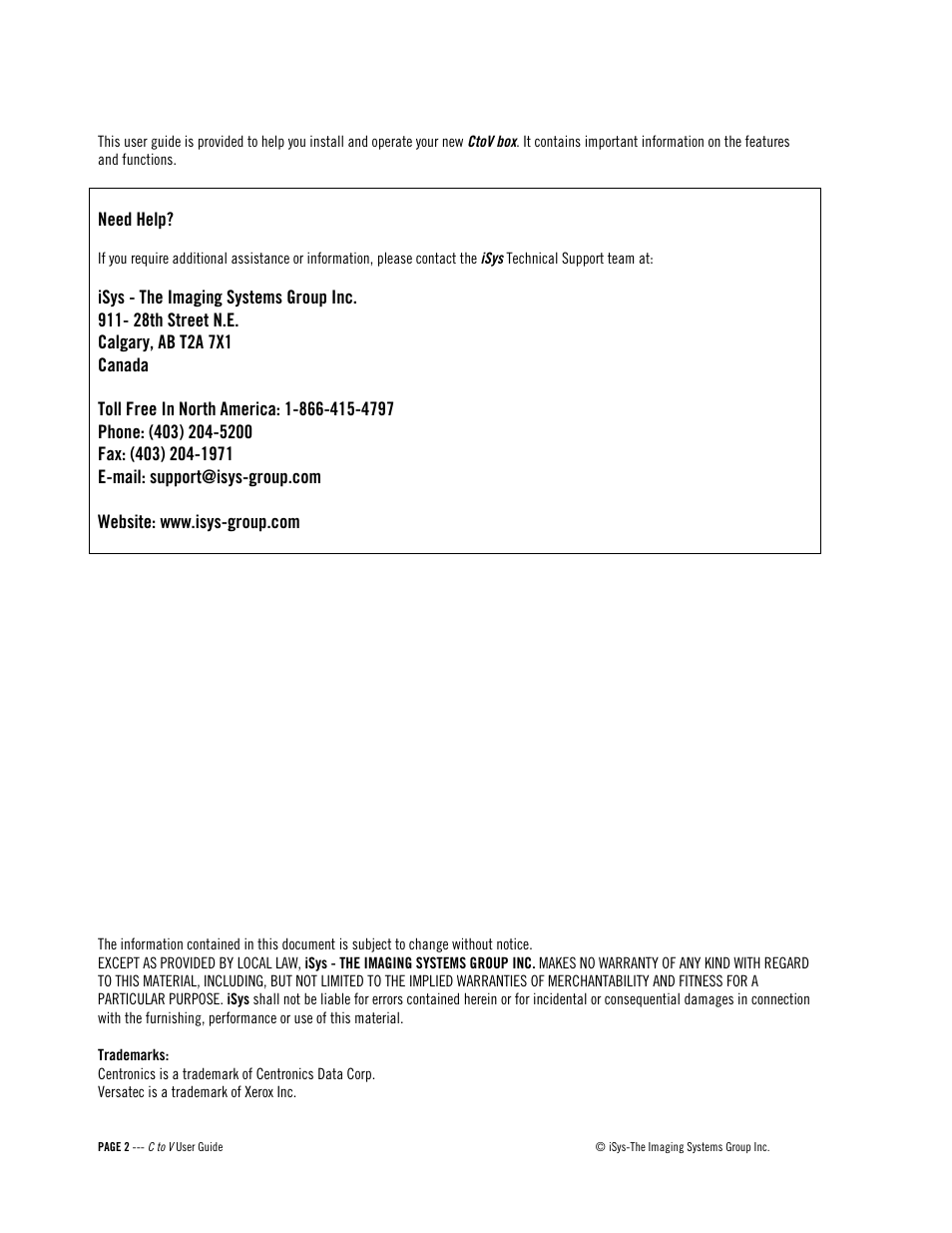 This user guide is provided to help you install and operate your new CtoV box. It contains important information on the features and functions.

Need Help?

If you require additional assistance or information, please contact the iSys Technical Support team at:

iSys - The Imaging Systems Group Inc.
911- 28th Street N.E.
Calgary, AB T2A 7X1
Canada

Toll Free In North America: 1-866-415-4797
Phone: (403) 204-5200
Fax: (403) 204-1971
E-mail: support@isys-group.com

Website: www.isys-group.com

The information contained in this document is subject to change without notice.
EXCEPT AS PROVIDED BY LOCAL LAW, iSys - THE IMAGING SYSTEMS GROUP INC. MAKES NO WARRANTY OF ANY KIND WITH REGARD TO THIS MATERIAL, INCLUDING, BUT NOT LIMITED TO THE IMPLIED WARRANTIES OF MERCHANTABILITY AND FITNESS FOR A PARTICULAR PURPOSE. iSys shall not be liable for errors contained herein or for incidental or consequential damages in connection with the furnishing, performance or use of this material.

Trademarks:
Centronics is a trademark of Centronics Data Corp.
Versatec is a trademark of Xerox Inc.

PAGE 2 --- C to V User Guide

© iSys-The Imaging Systems Group Inc.